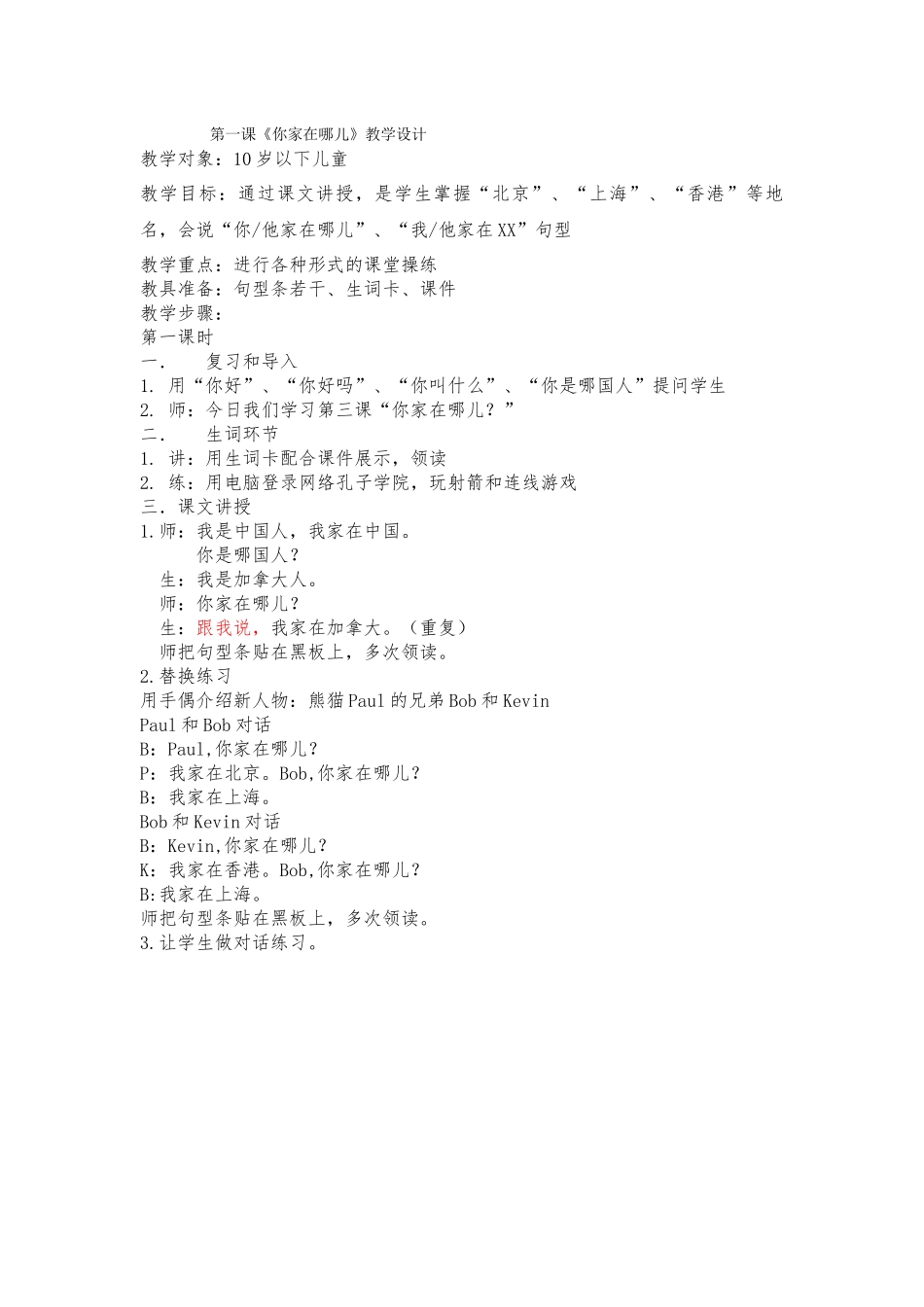 第一课《你家在哪儿》教学设计
教学对象：10岁以下儿童

教学目标：通过课文讲授，是学生掌握“北京”、“上海”、“香港”等地名，会说“你/他家在哪儿”、“我/他家在XX”句型

教学重点：进行各种形式的课堂操练
教具准备：句型条若干、生词卡、课件
教学步骤：
第一课时
一.　复习和导入
1. 用“你好”、“你好吗”、“你叫什么”、“你是哪国人”提问学生
2. 师：今日我们学习第三课“你家在哪儿？”
二.　生词环节
1. 讲：用生词卡配合课件展示，领读
2. 练：用电脑登录网络孔子学院，玩射箭和连线游戏
三．课文讲授
1.师：我是中国人，我家在中国。
你是哪国人？
生：我是加拿大人。
师：你家在哪儿？
生：跟我说，我家在加拿大。（重复）
师把句型条贴在黑板上，多次领读。
2.替换练习
用手偶介绍新人物：熊猫Paul的兄弟Bob和Kevin
Paul和Bob对话
B：Paul,你家在哪儿？
P：我家在北京。Bob,你家在哪儿？
B：我家在上海。
Bob和Kevin对话
B：Kevin,你家在哪儿？
K：我家在香港。Bob,你家在哪儿？
B:我家在上海。
师把句型条贴在黑板上，多次领读。
3.让学生做对话练习。